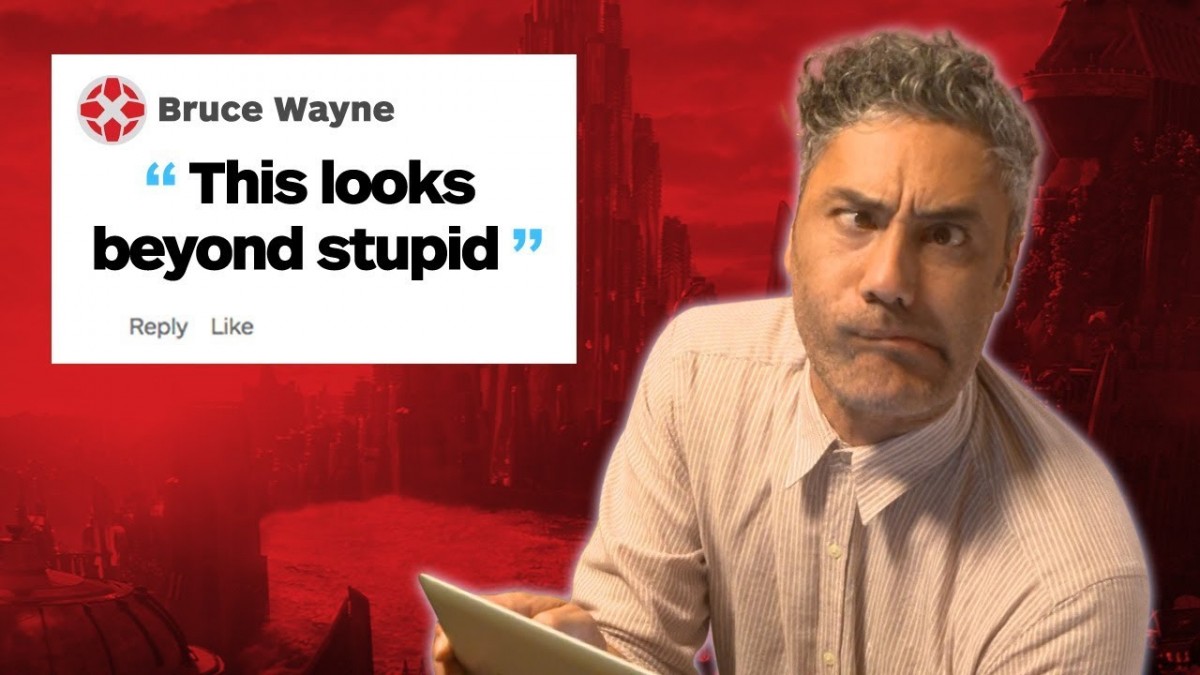 Bruce Wayne

“ This looks beyond stupid ”

Reply Like